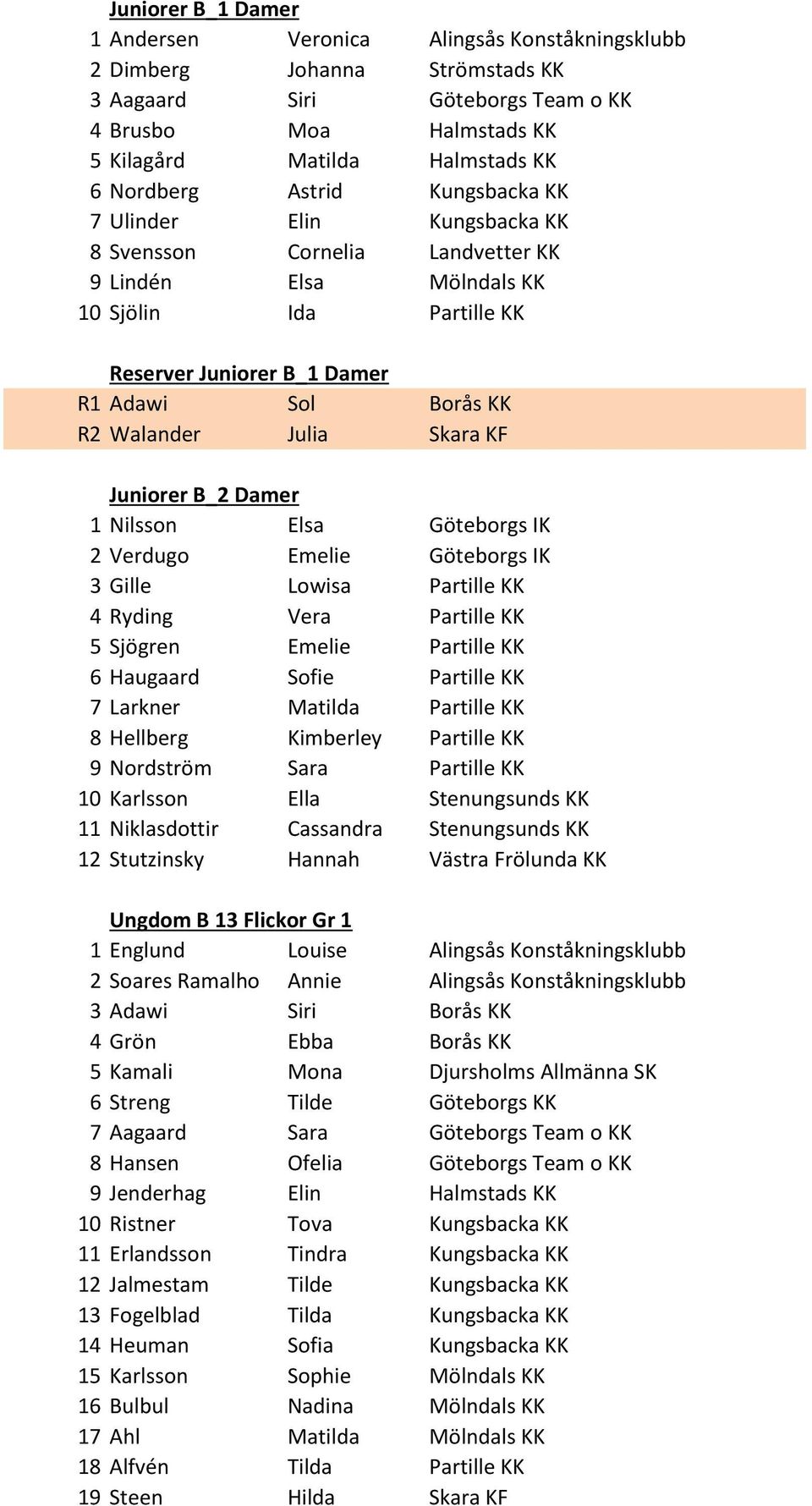 Juniorer B_1 Damer

| | | | |
|---|---|---|---|
| 1 | Andersen | Veronica | Alingsås Konståkningsklubb |
| 2 | Dimberg | Johanna | Strömstads KK |
| 3 | Aagaard | Siri | Göteborgs Team o KK |
| 4 | Brusbo | Moa | Halmstads KK |
| 5 | Kilagård | Matilda | Halmstads KK |
| 6 | Nordberg | Astrid | Kungsbacka KK |
| 7 | Ulinder | Elin | Kungsbacka KK |
| 8 | Svensson | Cornelia | Landvetter KK |
| 9 | Lindén | Elsa | Mölndals KK |
| 10 | Sjölin | Ida | Partille KK |

Reserver Juniorer B_1 Damer

| | | | |
|---|---|---|---|
| R1 | Adawi | Sol | Borås KK |
| R2 | Walander | Julia | Skara KF |

Juniorer B_2 Damer

| | | | |
|---|---|---|---|
| 1 | Nilsson | Elsa | Göteborgs IK |
| 2 | Verdugo | Emelie | Göteborgs IK |
| 3 | Gille | Lowisa | Partille KK |
| 4 | Ryding | Vera | Partille KK |
| 5 | Sjögren | Emelie | Partille KK |
| 6 | Haugaard | Sofie | Partille KK |
| 7 | Larkner | Matilda | Partille KK |
| 8 | Hellberg | Kimberley | Partille KK |
| 9 | Nordström | Sara | Partille KK |
| 10 | Karlsson | Ella | Stenungsunds KK |
| 11 | Niklasdottir | Cassandra | Stenungsunds KK |
| 12 | Stutzinsky | Hannah | Västra Frölunda KK |

Ungdom B 13 Flickor Gr 1

| | | | |
|---|---|---|---|
| 1 | Englund | Louise | Alingsås Konståkningsklubb |
| 2 | Soares Ramalho | Annie | Alingsås Konståkningsklubb |
| 3 | Adawi | Siri | Borås KK |
| 4 | Grön | Ebba | Borås KK |
| 5 | Kamali | Mona | Djursholms Allmänna SK |
| 6 | Streng | Tilde | Göteborgs KK |
| 7 | Aagaard | Sara | Göteborgs Team o KK |
| 8 | Hansen | Ofelia | Göteborgs Team o KK |
| 9 | Jenderhag | Elin | Halmstads KK |
| 10 | Ristner | Tova | Kungsbacka KK |
| 11 | Erlandsson | Tindra | Kungsbacka KK |
| 12 | Jalmestam | Tilde | Kungsbacka KK |
| 13 | Fogelblad | Tilda | Kungsbacka KK |
| 14 | Heuman | Sofia | Kungsbacka KK |
| 15 | Karlsson | Sophie | Mölndals KK |
| 16 | Bulbul | Nadina | Mölndals KK |
| 17 | Ahl | Matilda | Mölndals KK |
| 18 | Alfvén | Tilda | Partille KK |
| 19 | Steen | Hilda | Skara KF |